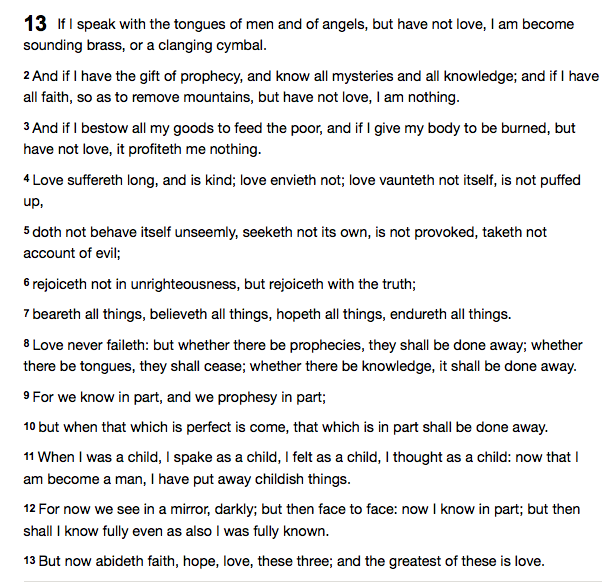 13 If I speak with the tongues of men and of angels, but have not love, I am become sounding brass, or a clanging cymbal.

2 And if I have the gift of prophecy, and know all mysteries and all knowledge; and if I have all faith, so as to remove mountains, but have not love, I am nothing.

3 And if I bestow all my goods to feed the poor, and if I give my body to be burned, but have not love, it profiteth me nothing.

4 Love suffereth long, and is kind; love envieth not; love vaunteth not itself, is not puffed up,

5 doth not behave itself unseemly, seeketh not its own, is not provoked, taketh not account of evil;

6 rejoiceth not in unrighteousness, but rejoiceth with the truth;

7 beareth all things, believeth all things, hopeth all things, endureth all things.

8 Love never faileth: but whether there be prophecies, they shall be done away; whether there be tongues, they shall cease; whether there be knowledge, it shall be done away.

9 For we know in part, and we prophesy in part;

10 but when that which is perfect is come, that which is in part shall be done away.

11 When I was a child, I spake as a child, I felt as a child, I thought as a child: now that I am become a man, I have put away childish things.

12 For now we see in a mirror, darkly; but then face to face: now I know in part; but then shall I know fully even as also I was fully known.

13 But now abideth faith, hope, love, these three; and the greatest of these is love.